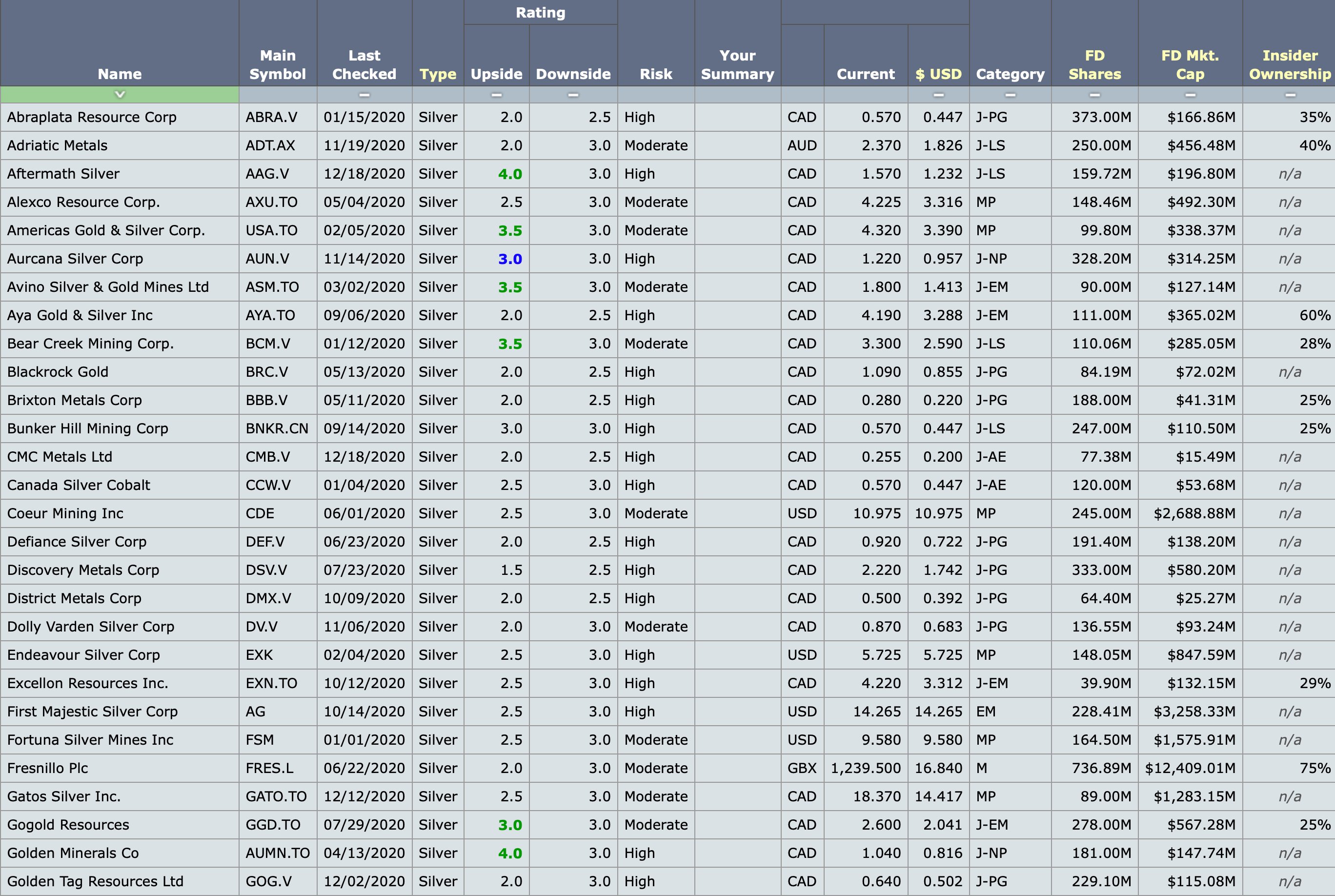 | Name | Main Symbol | Last Checked | Type | Rating Upside | Rating Downside | Risk | Your Summary | | Current | $ USD | Category | FD Shares | FD Mkt. Cap | Insider Ownership |
|---|---|---|---|---|---|---|---|---|---|---|---|---|---|---|
| Abraplata Resource Corp | ABRA.V | 01/15/2020 | Silver | 2.0 | 2.5 | High | | CAD | 0.570 | 0.447 | J-PG | 373.00M | $166.86M | 35% |
| Adriatic Metals | ADT.AX | 11/19/2020 | Silver | 2.0 | 3.0 | Moderate | | AUD | 2.370 | 1.826 | J-LS | 250.00M | $456.48M | 40% |
| Aftermath Silver | AAG.V | 12/18/2020 | Silver | 4.0 | 3.0 | High | | CAD | 1.570 | 1.232 | J-LS | 159.72M | $196.80M | n/a |
| Alexco Resource Corp. | AXU.TO | 05/04/2020 | Silver | 2.5 | 3.0 | Moderate | | CAD | 4.225 | 3.316 | MP | 148.46M | $492.30M | n/a |
| Americas Gold & Silver Corp. | USA.TO | 02/05/2020 | Silver | 3.5 | 3.0 | Moderate | | CAD | 4.320 | 3.390 | MP | 99.80M | $338.37M | n/a |
| Aurcana Silver Corp | AUN.V | 11/14/2020 | Silver | 3.0 | 3.0 | High | | CAD | 1.220 | 0.957 | J-NP | 328.20M | $314.25M | n/a |
| Avino Silver & Gold Mines Ltd | ASM.TO | 03/02/2020 | Silver | 3.5 | 3.0 | Moderate | | CAD | 1.800 | 1.413 | J-EM | 90.00M | $127.14M | n/a |
| Aya Gold & Silver Inc | AYA.TO | 09/06/2020 | Silver | 2.0 | 2.5 | High | | CAD | 4.190 | 3.288 | J-EM | 111.00M | $365.02M | 60% |
| Bear Creek Mining Corp. | BCM.V | 01/12/2020 | Silver | 3.5 | 3.0 | Moderate | | CAD | 3.300 | 2.590 | J-LS | 110.06M | $285.05M | 28% |
| Blackrock Gold | BRC.V | 05/13/2020 | Silver | 2.0 | 2.5 | High | | CAD | 1.090 | 0.855 | J-PG | 84.19M | $72.02M | n/a |
| Brixton Metals Corp | BBB.V | 05/11/2020 | Silver | 2.0 | 2.5 | High | | CAD | 0.280 | 0.220 | J-PG | 188.00M | $41.31M | 25% |
| Bunker Hill Mining Corp | BNKR.CN | 09/14/2020 | Silver | 3.0 | 3.0 | High | | CAD | 0.570 | 0.447 | J-LS | 247.00M | $110.50M | 25% |
| CMC Metals Ltd | CMB.V | 12/18/2020 | Silver | 2.0 | 2.5 | High | | CAD | 0.255 | 0.200 | J-AE | 77.38M | $15.49M | n/a |
| Canada Silver Cobalt | CCW.V | 01/04/2020 | Silver | 2.5 | 3.0 | High | | CAD | 0.570 | 0.447 | J-AE | 120.00M | $53.68M | n/a |
| Coeur Mining Inc | CDE | 06/01/2020 | Silver | 2.5 | 3.0 | Moderate | | USD | 10.975 | 10.975 | MP | 245.00M | $2,688.88M | n/a |
| Defiance Silver Corp | DEF.V | 06/23/2020 | Silver | 2.0 | 2.5 | High | | CAD | 0.920 | 0.722 | J-PG | 191.40M | $138.20M | n/a |
| Discovery Metals Corp | DSV.V | 07/23/2020 | Silver | 1.5 | 2.5 | High | | CAD | 2.220 | 1.742 | J-PG | 333.00M | $580.20M | n/a |
| District Metals Corp | DMX.V | 10/09/2020 | Silver | 2.0 | 2.5 | High | | CAD | 0.500 | 0.392 | J-PG | 64.40M | $25.27M | n/a |
| Dolly Varden Silver Corp | DV.V | 11/06/2020 | Silver | 2.0 | 3.0 | Moderate | | CAD | 0.870 | 0.683 | J-PG | 136.55M | $93.24M | n/a |
| Endeavour Silver Corp | EXK | 02/04/2020 | Silver | 2.5 | 3.0 | High | | USD | 5.725 | 5.725 | MP | 148.05M | $847.59M | n/a |
| Excellon Resources Inc. | EXN.TO | 10/12/2020 | Silver | 2.5 | 3.0 | High | | CAD | 4.220 | 3.312 | J-EM | 39.90M | $132.15M | 29% |
| First Majestic Silver Corp | AG | 10/14/2020 | Silver | 2.5 | 3.0 | High | | USD | 14.265 | 14.265 | EM | 228.41M | $3,258.33M | n/a |
| Fortuna Silver Mines Inc | FSM | 01/01/2020 | Silver | 2.5 | 3.0 | Moderate | | USD | 9.580 | 9.580 | MP | 164.50M | $1,575.91M | n/a |
| Fresnillo Plc | FRES.L | 06/22/2020 | Silver | 2.0 | 3.0 | Moderate | | GBX | 1,239.500 | 16.840 | M | 736.89M | $12,409.01M | 75% |
| Gatos Silver Inc. | GATO.TO | 12/12/2020 | Silver | 2.5 | 3.0 | Moderate | | CAD | 18.370 | 14.417 | MP | 89.00M | $1,283.15M | n/a |
| Gogold Resources | GGD.TO | 07/29/2020 | Silver | 3.0 | 3.0 | Moderate | | CAD | 2.600 | 2.041 | J-EM | 278.00M | $567.28M | 25% |
| Golden Minerals Co | AUMN.TO | 04/13/2020 | Silver | 4.0 | 3.0 | High | | CAD | 1.040 | 0.816 | J-NP | 181.00M | $147.74M | n/a |
| Golden Tag Resources Ltd | GOG.V | 12/02/2020 | Silver | 2.0 | 3.0 | High | | CAD | 0.640 | 0.502 | J-PG | 229.10M | $115.08M | n/a |